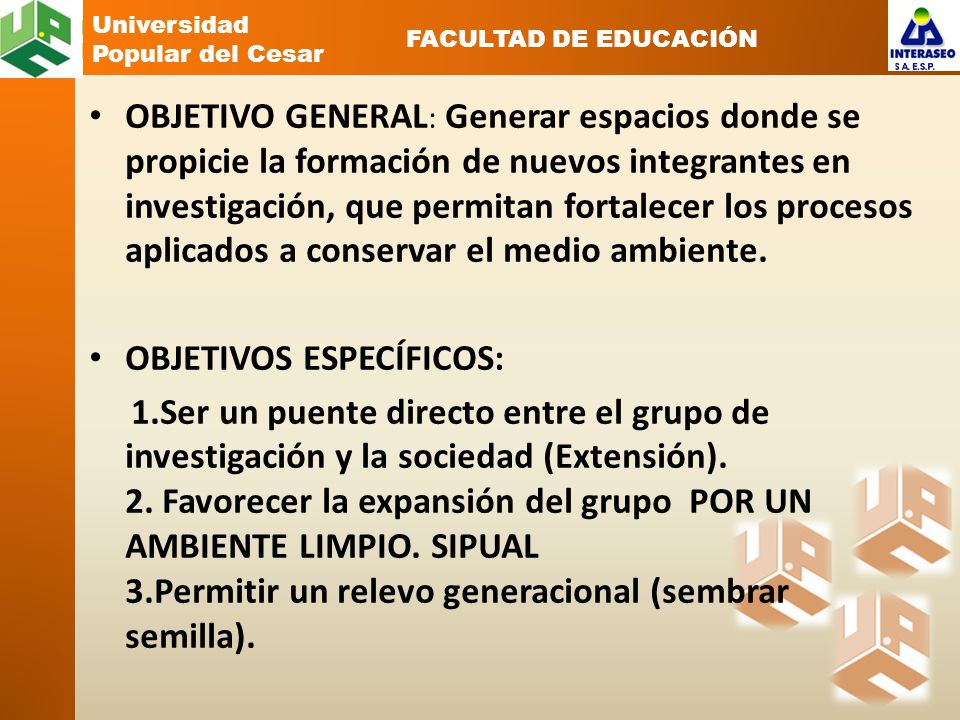 Universidad Popular del Cesar

FACULTAD DE EDUCACIÓN

INTERASEO S.A. E.S.P.

• OBJETIVO GENERAL: Generar espacios donde se propicie la formación de nuevos integrantes en investigación, que permitan fortalecer los procesos aplicados a conservar el medio ambiente.

• OBJETIVOS ESPECÍFICOS:

1.Ser un puente directo entre el grupo de investigación y la sociedad (Extensión).
2. Favorecer la expansión del grupo POR UN AMBIENTE LIMPIO. SIPUAL
3.Permitir un relevo generacional (sembrar semilla).